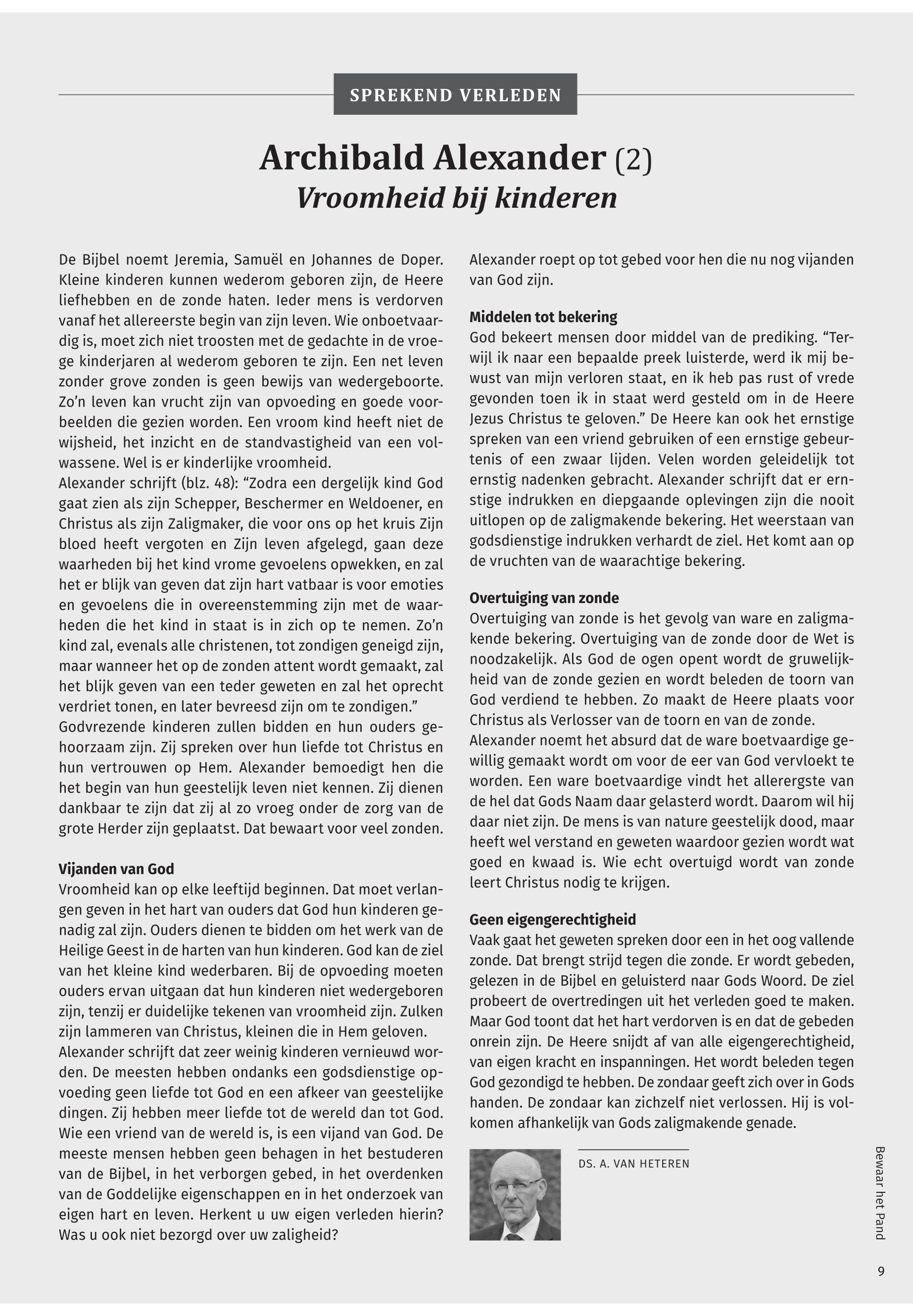 SPREKEND VERLEDEN

Archibald Alexander (2)
Vroomheid bij kinderen

De Bijbel noemt Jeremia, Samuël en Johannes de Doper. Kleine kinderen kunnen wederom geboren zijn, de Heere liefhebben en de zonde haten. Ieder mens is verdorven vanaf het allereerste begin van zijn leven. Wie onboetvaardig is, moet zich niet troosten met de gedachte in de vroege kinderjaren al wederom geboren te zijn. Een net leven zonder grove zonden is geen bewijs van wedergeboorte. Zo'n leven kan vrucht zijn van opvoeding en goede voorbeelden die gezien worden. Een vroom kind heeft niet de wijsheid, het inzicht en de standvastigheid van een volwassene. Wel is er kinderlijke vroomheid.
Alexander schrijft (blz. 48): "Zodra een dergelijk kind God gaat zien als zijn Schepper, Beschermer en Weldoener, en Christus als zijn Zaligmaker, die voor ons op het kruis Zijn bloed heeft vergoten en Zijn leven afgelegd, gaan deze waarheden bij het kind vrome gevoelens opwekken, en zal het er blijk van geven dat zijn hart vatbaar is voor emoties en gevoelens die in overeenstemming zijn met de waarheden die het kind in staat is in zich op te nemen. Zo'n kind zal, evenals alle christenen, tot zondigen geneigd zijn, maar wanneer het op de zonden attent wordt gemaakt, zal het blijk geven van een teder geweten en zal het oprecht verdriet tonen, en later bevreesd zijn om te zondigen."
Godvrezende kinderen zullen bidden en hun ouders gehoorzaam zijn. Zij spreken over hun liefde tot Christus en hun vertrouwen op Hem. Alexander bemoedigt hen die het begin van hun geestelijk leven niet kennen. Zij dienen dankbaar te zijn dat zij al zo vroeg onder de zorg van de grote Herder zijn geplaatst. Dat bewaart voor veel zonden.

Vijanden van God
Vroomheid kan op elke leeftijd beginnen. Dat moet verlangen geven in het hart van ouders dat God hun kinderen genadig zal zijn. Ouders dienen te bidden om het werk van de Heilige Geest in de harten van hun kinderen. God kan de ziel van het kleine kind wederbaren. Bij de opvoeding moeten ouders ervan uitgaan dat hun kinderen niet wedergeboren zijn, tenzij er duidelijke tekenen van vroomheid zijn. Zulken zijn lammeren van Christus, kleinen die in Hem geloven.
Alexander schrijft dat zeer weinig kinderen vernieuwd worden. De meesten hebben ondanks een godsdienstige opvoeding geen liefde tot God en een afkeer van geestelijke dingen. Zij hebben meer liefde tot de wereld dan tot God. Wie een vriend van de wereld is, is een vijand van God. De meeste mensen hebben geen behagen in het bestuderen van de Bijbel, in het verborgen gebed, in het overdenken van de Goddelijke eigenschappen en in het onderzoek van eigen hart en leven. Herkent u uw eigen verleden hierin? Was u ook niet bezorgd over uw zaligheid?

Alexander roept op tot gebed voor hen die nu nog vijanden van God zijn.

Middelen tot bekering
God bekeert mensen door middel van de prediking. "Terwijl ik naar een bepaalde preek luisterde, werd ik mij bewust van mijn verloren staat, en ik heb pas rust of vrede gevonden toen ik in staat werd gesteld om in de Heere Jezus Christus te geloven." De Heere kan ook het ernstige spreken van een vriend gebruiken of een ernstige gebeurtenis of een zwaar lijden. Velen worden geleidelijk tot ernstig nadenken gebracht. Alexander schrijft dat er ernstige indrukken en diepgaande oplevingen zijn die nooit uitlopen op de zaligmakende bekering. Het weerstaan van godsdienstige indrukken verhardt de ziel. Het komt aan op de vruchten van de waarachtige bekering.

Overtuiging van zonde
Overtuiging van zonde is het gevolg van ware en zaligmakende bekering. Overtuiging van de zonde door de Wet is noodzakelijk. Als God de ogen opent wordt de gruwelijkheid van de zonde gezien en wordt beleden de toorn van God verdiend te hebben. Zo maakt de Heere plaats voor Christus als Verlosser van de toorn en van de zonde.
Alexander noemt het absurd dat de ware boetvaardige gewillig gemaakt wordt om voor de eer van God vervloekt te worden. Een ware boetvaardige vindt het allerergste van de hel dat Gods Naam daar gelasterd wordt. Daarom wil hij daar niet zijn. De mens is van nature geestelijk dood, maar heeft wel verstand en geweten waardoor gezien wordt wat goed en kwaad is. Wie echt overtuigd wordt van zonde leert Christus nodig te krijgen.

Geen eigengerechtigheid
Vaak gaat het geweten spreken door een in het oog vallende zonde. Dat brengt strijd tegen die zonde. Er wordt gebeden, gelezen in de Bijbel en geluisterd naar Gods Woord. De ziel probeert de overtredingen uit het verleden goed te maken. Maar God toont dat het hart verdorven is en dat de gebeden onrein zijn. De Heere snijdt af van alle eigengerechtigheid, van eigen kracht en inspanningen. Het wordt beleden tegen God gezondigd te hebben. De zondaar geeft zich over in Gods handen. De zondaar kan zichzelf niet verlossen. Hij is volkomen afhankelijk van Gods zaligmakende genade.

DS. A. VAN HETEREN

Bewaar het Pand

9